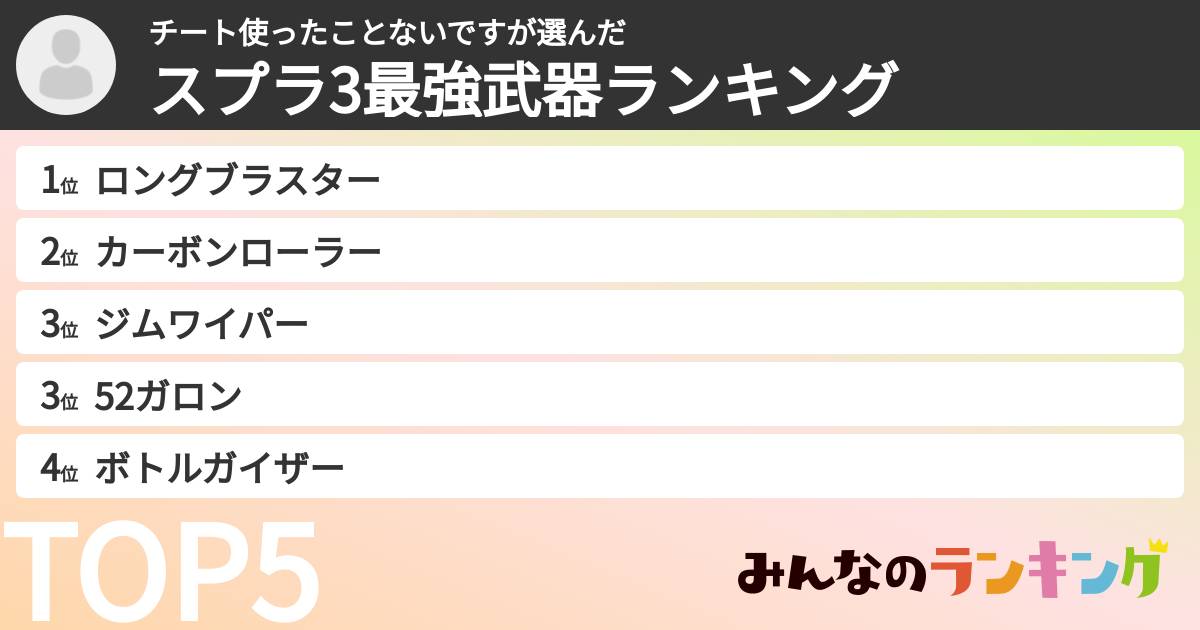 チート使ったことないですが選んだ
スプラ3最強武器ランキング

1位 ロングブラスター
2位 カーボンローラー
3位 ジムワイパー
3位 52ガロン
4位 ボトルガイザー

TOP5

みんなのランキング